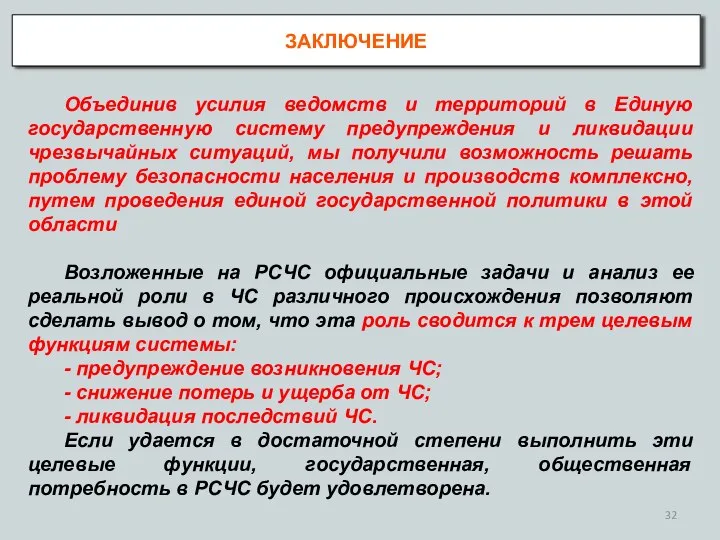 ЗАКЛЮЧЕНИЕ

Объединив усилия ведомств и территорий в Единую государственную систему предупреждения и ликвидации чрезвычайных ситуаций, мы получили возможность решать проблему безопасности населения и производств комплексно, путем проведения единой государственной политики в этой области

Возложенные на РСЧС официальные задачи и анализ ее реальной роли в ЧС различного происхождения позволяют сделать вывод о том, что эта роль сводится к трем целевым функциям системы:
- предупреждение возникновения ЧС;
- снижение потерь и ущерба от ЧС;
- ликвидация последствий ЧС.
Если удается в достаточной степени выполнить эти целевые функции, государственная, общественная потребность в РСЧС будет удовлетворена.

32